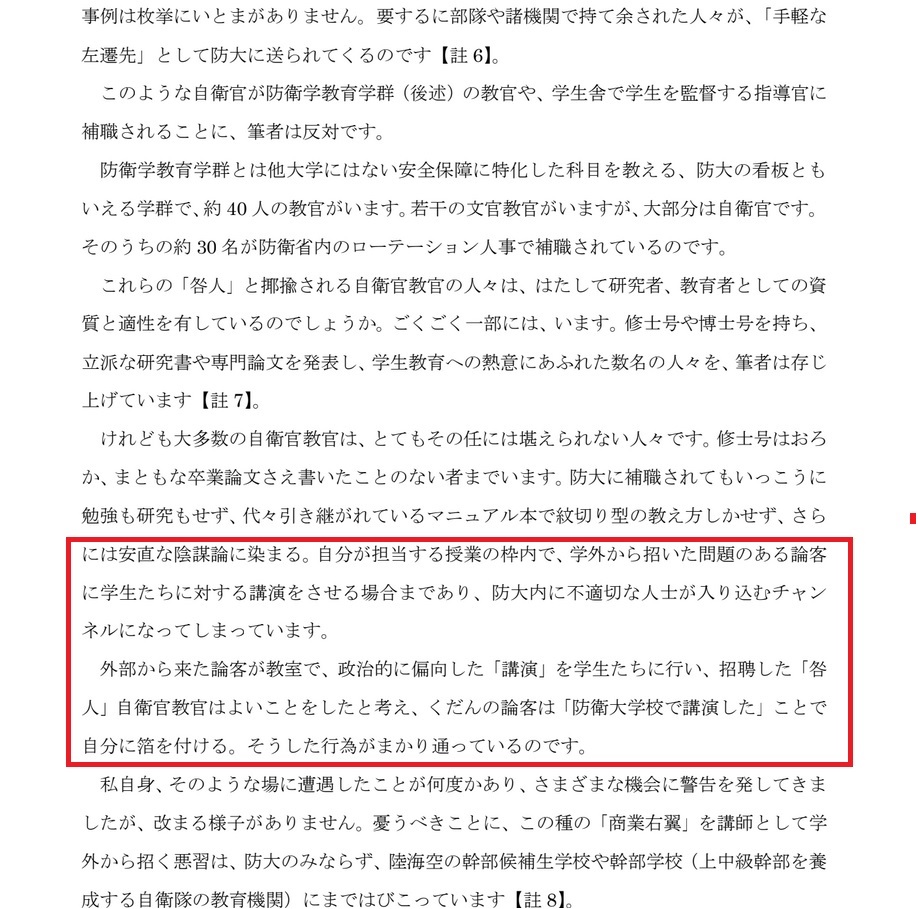 事例は枚挙にいとまがありません。要するに部隊や諸機関で持て余された人々が、「手軽な左遷先」として防大に送られてくるのです【註 6】。

このような自衛官が防衛学教育学群（後述）の教官や、学生舎で学生を監督する指導官に補職されることに、筆者は反対です。

防衛学教育学群とは他大学にはない安全保障に特化した科目を教える、防大の看板ともいえる学群で、約 40 人の教官がいます。若干の文官教官がいますが、大部分は自衛官です。そのうちの約 30 名が防衛省内のローテーション人事で補職されているのです。

これらの「咎人」と揶揄される自衛官教官の人々は、はたして研究者、教育者としての資質と適性を有しているのでしょうか。ごくごく一部には、います。修士号や博士号を持ち、立派な研究書や専門論文を発表し、学生教育への熱意にあふれた数名の人々を、筆者は存じ上げています【註 7】。

けれども大多数の自衛官教官は、とてもその任には堪えられない人々です。修士号はおろか、まともな卒業論文さえ書いたことのない者までいます。防大に補職されてもいっこうに勉強も研究もせず、代々引き継がれているマニュアル本で紋切り型の教え方しかせず、さらには安直な陰謀論に染まる。自分が担当する授業の枠内で、学外から招いた問題のある論客に学生たちに対する講演をさせる場合まであり、防大内に不適切な人士が入り込むチャンネルになってしまっています。

外部から来た論客が教室で、政治的に偏向した「講演」を学生たちに行い、招聘した「咎人」自衛官教官はよいことをしたと考え、くだんの論客は「防衛大学校で講演した」ことで自分に箔を付ける。そうした行為がまかり通っているのです。

私自身、そのような場に遭遇したことが何度かあり、さまざまな機会に警告を発してきましたが、改まる様子がありません。憂うべきことに、この種の「商業右翼」を講師として学外から招く悪習は、防大のみならず、陸海空の幹部候補生学校や幹部学校（上中級幹部を養成する自衛隊の教育機関）にまではびこっています【註 8】。